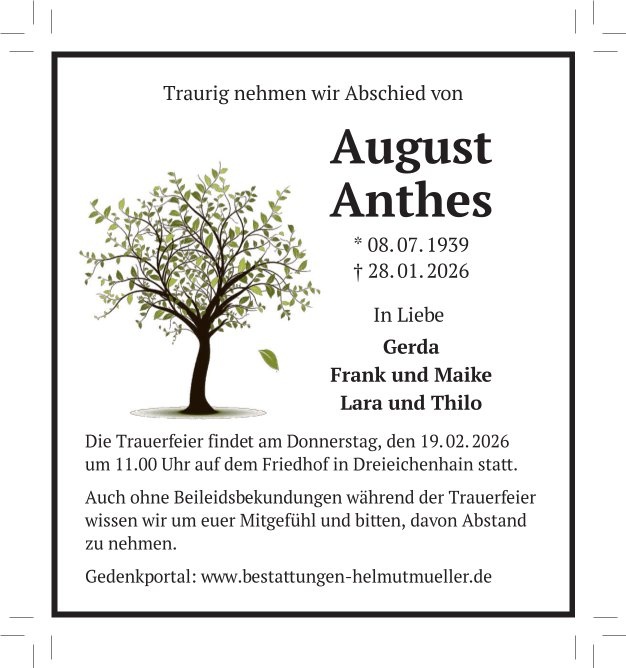 Traurig nehmen wir Abschied von

August
Anthes

* 08. 07. 1939
† 28. 01. 2026

In Liebe

Gerda
Frank und Maike
Lara und Thilo

Die Trauerfeier findet am Donnerstag, den 19. 02. 2026 um 11.00 Uhr auf dem Friedhof in Dreieichenhain statt.

Auch ohne Beileidsbekundungen während der Trauerfeier wissen wir um euer Mitgefühl und bitten, davon Abstand zu nehmen.

Gedenkportal: www.bestattungen-helmutmueller.de